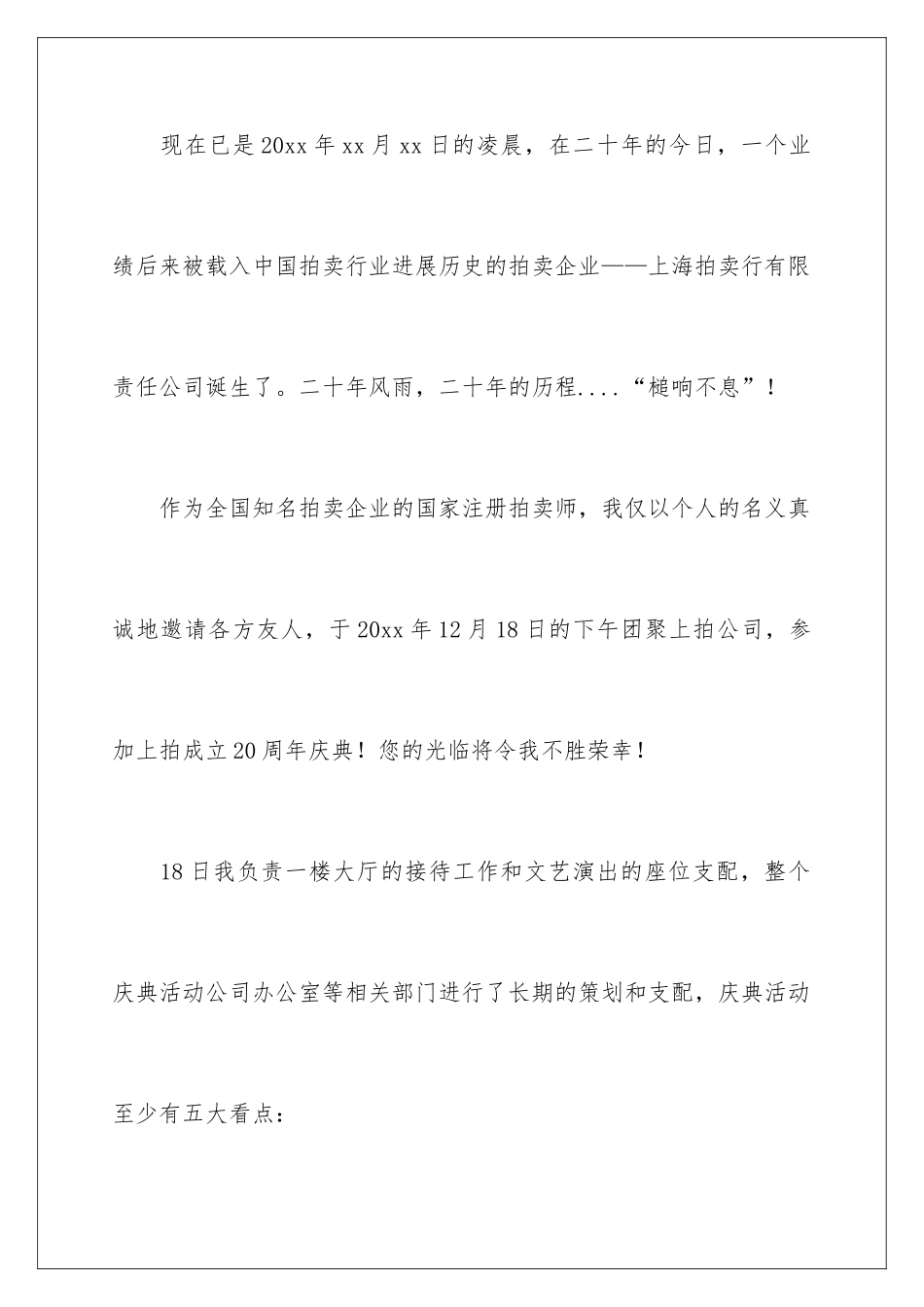 现在已是20xx年xx月xx日的凌晨，在二十年的今日，一个业绩后来被载入中国拍卖行业进展历史的拍卖企业——上海拍卖行有限责任公司诞生了。二十年风雨，二十年的历程....“槌响不息”！

作为全国知名拍卖企业的国家注册拍卖师，我仅以个人的名义真诚地邀请各方友人，于20xx年12月18日的下午团聚上拍公司，参加上拍成立20周年庆典！您的光临将令我不胜荣幸！

18日我负责一楼大厅的接待工作和文艺演出的座位支配，整个庆典活动公司办公室等相关部门进行了长期的策划和支配，庆典活动至少有五大看点：